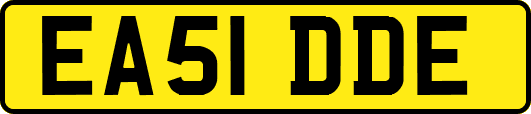 EA51 DDE